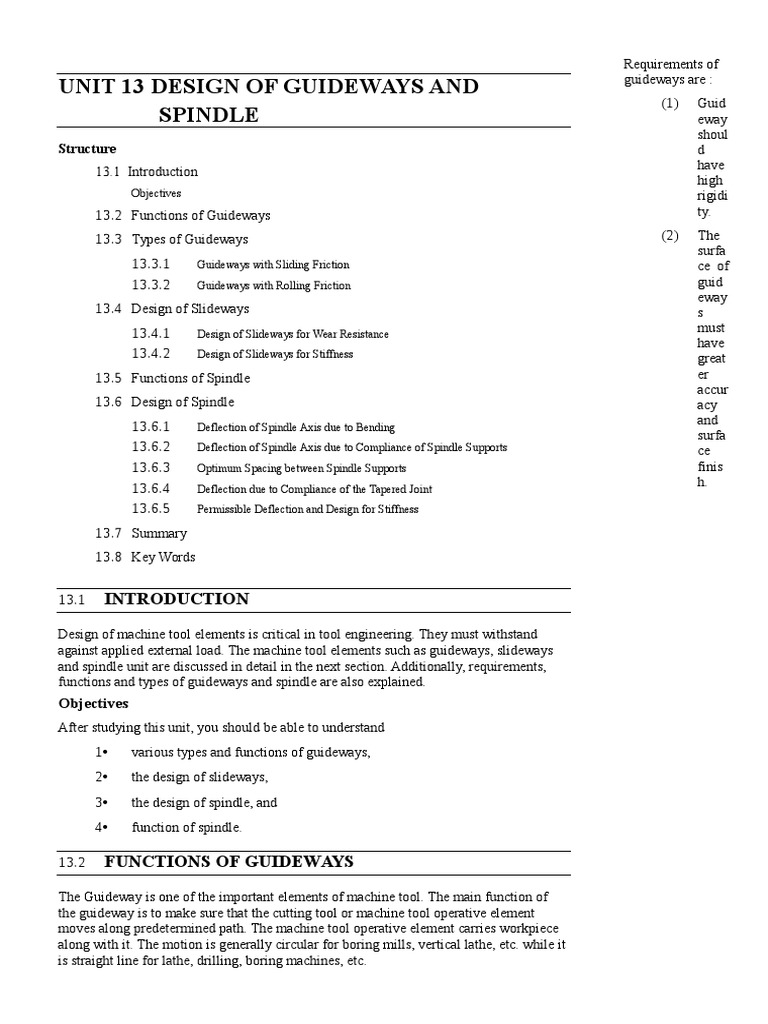 UNIT 13 DESIGN OF GUIDEWAYS AND SPINDLE

Structure

13.1 Introduction

Objectives

13.2 Functions of Guideways

13.3 Types of Guideways

13.3.1 Guideways with Sliding Friction

13.3.2 Guideways with Rolling Friction

13.4 Design of Slideways

13.4.1 Design of Slideways for Wear Resistance

13.4.2 Design of Slideways for Stiffness

13.5 Functions of Spindle

13.6 Design of Spindle

13.6.1 Deflection of Spindle Axis due to Bending

13.6.2 Deflection of Spindle Axis due to Compliance of Spindle Supports

13.6.3 Optimum Spacing between Spindle Supports

13.6.4 Deflection due to Compliance of the Tapered Joint

13.6.5 Permissible Deflection and Design for Stiffness

13.7 Summary

13.8 Key Words

13.1 INTRODUCTION

Design of machine tool elements is critical in tool engineering. They must withstand against applied external load. The machine tool elements such as guideways, slideways and spindle unit are discussed in detail in the next section. Additionally, requirements, functions and types of guideways and spindle are also explained.

Objectives

After studying this unit, you should be able to understand

1• various types and functions of guideways,

2• the design of slideways,

3• the design of spindle, and

4• function of spindle.

13.2 FUNCTIONS OF GUIDEWAYS

The Guideway is one of the important elements of machine tool. The main function of the guideway is to make sure that the cutting tool or machine tool operative element moves along predetermined path. The machine tool operative element carries workpiece along with it. The motion is generally circular for boring mills, vertical lathe, etc. while it is straight line for lathe, drilling, boring machines, etc.

Requirements of guideways are :

(1) Guideway should have high rigidity.

(2) The surface of guideways must have greater accuracy and surface finish.